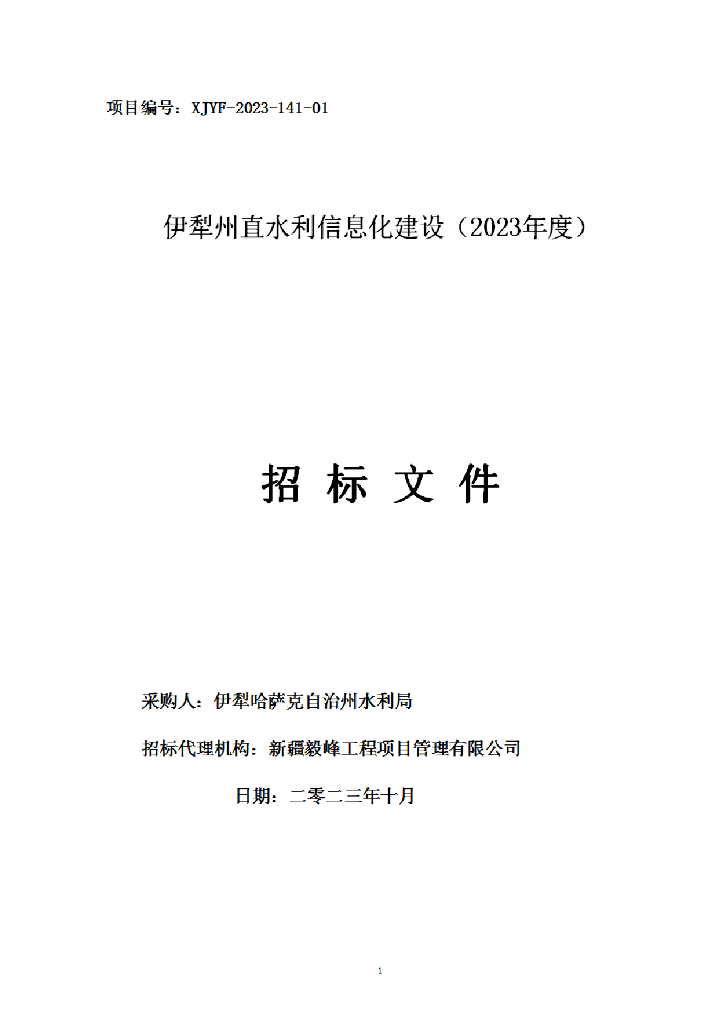 项目编号：XJYF-2023-141-01

伊犁州直水利信息化建设（2023年度）

招 标 文 件

采购人：伊犁哈萨克自治州水利局

招标代理机构：新疆毅峰工程项目管理有限公司

日期：二零二三年十月

1